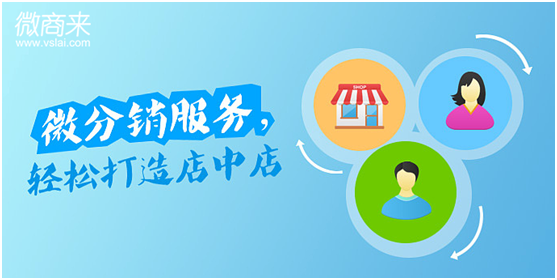 微商来
www.vslai.com

微分销服务,
轻松打造店中店

SHOP